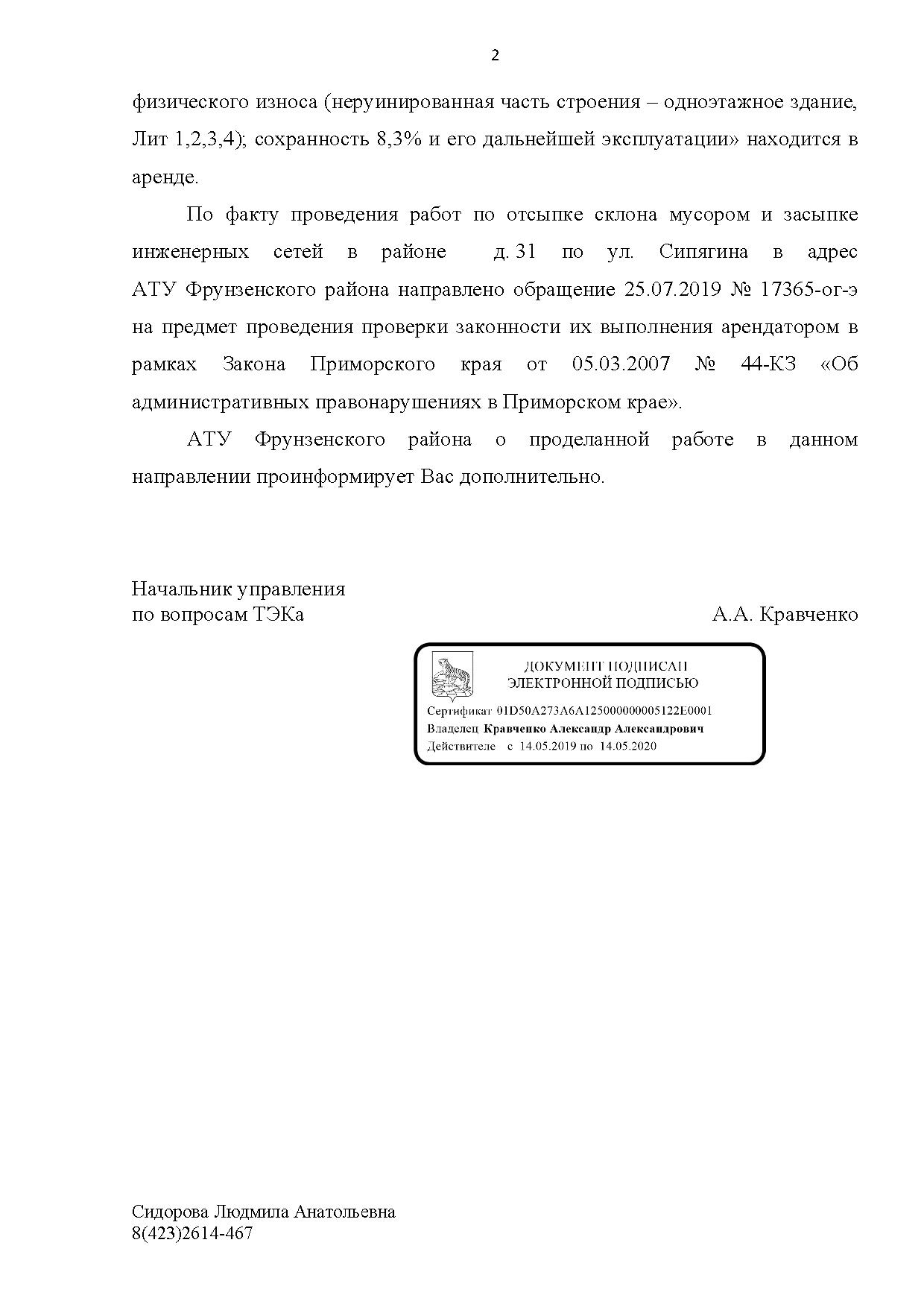 2

физического износа (неруинированная часть строения – одноэтажное здание, Лит 1,2,3,4); сохранность 8,3% и его дальнейшей эксплуатации» находится в аренде.

По факту проведения работ по отсыпке склона мусором и засыпке инженерных сетей в районе д. 31 по ул. Сипягина в адрес АТУ Фрунзенского района направлено обращение 25.07.2019 № 17365-ог-э на предмет проведения проверки законности их выполнения арендатором в рамках Закона Приморского края от 05.03.2007 № 44-КЗ «Об административных правонарушениях в Приморском крае».

АТУ Фрунзенского района о проделанной работе в данном направлении проинформирует Вас дополнительно.

Начальник управления
по вопросам ТЭКа А.А. Кравченко

ДОКУМЕНТ ПОДПИСАН
ЭЛЕКТРОННОЙ ПОДПИСЬЮ
Сертификат 01D50A273A6A125000000005122E0001
Владелец Кравченко Александр Александрович
Действителе с 14.05.2019 по 14.05.2020

Сидорова Людмила Анатольевна
8(423)2614-467